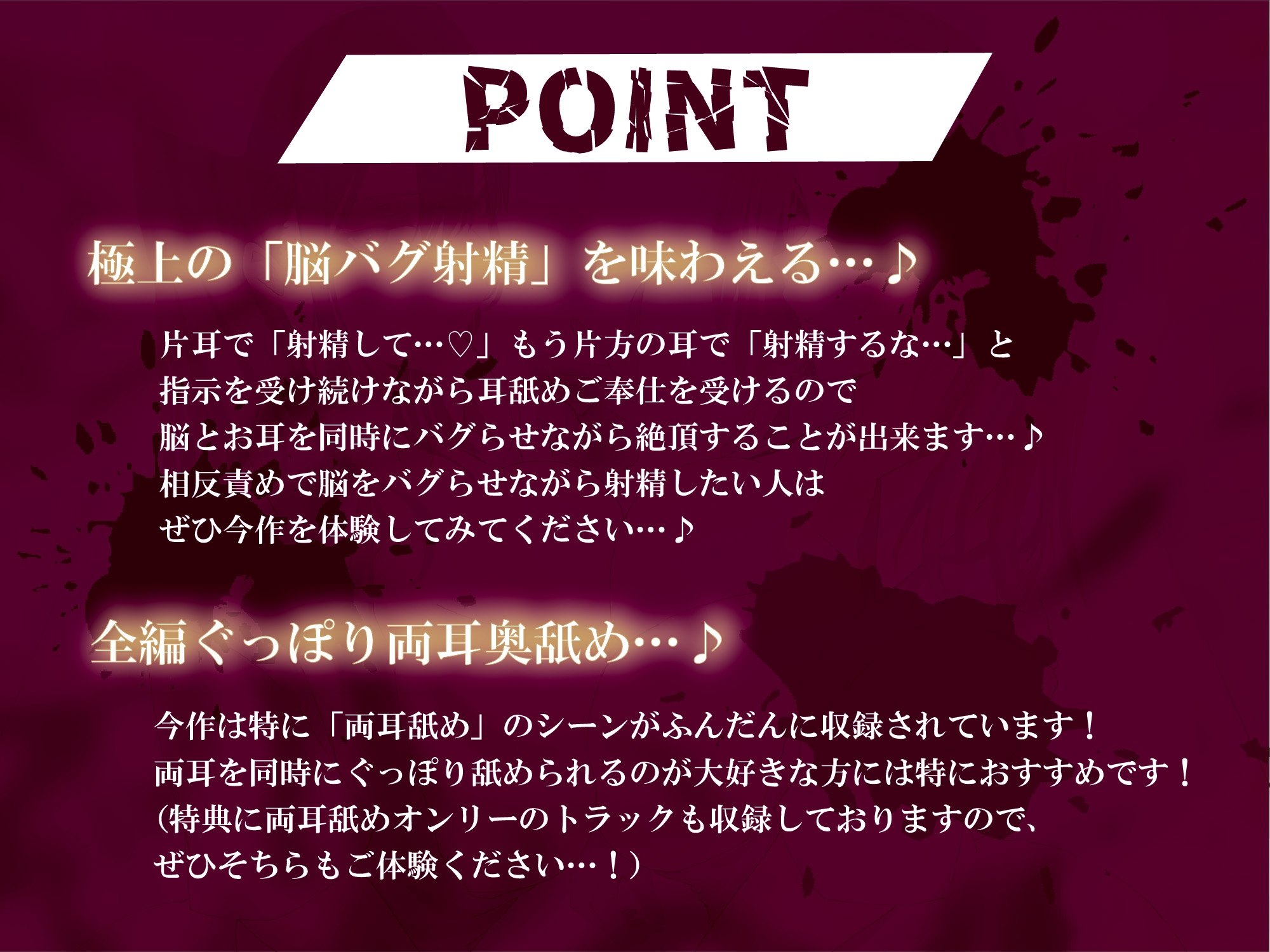 POINT

極上の「脳バグ射精」を味わえる…♪

片耳で「射精して…♡」もう片方の耳で「射精するな…」と
指示を受け続けながら耳舐めご奉仕を受けるので
脳とお耳を同時にバグらせながら絶頂することが出来ます…♪
相反責めで脳をバグらせながら射精したい人は
ぜひ今作を体験してみてください…♪

全編ぐっぽり両耳奥舐め…♪

今作は特に「両耳舐め」のシーンがふんだんに収録されています！
両耳を同時にぐっぽり舐められるのが大好きな方には特におすすめです！
(特典に両耳舐めオンリーのトラックも収録しておりますので、
ぜひそちらもご体験ください…！)